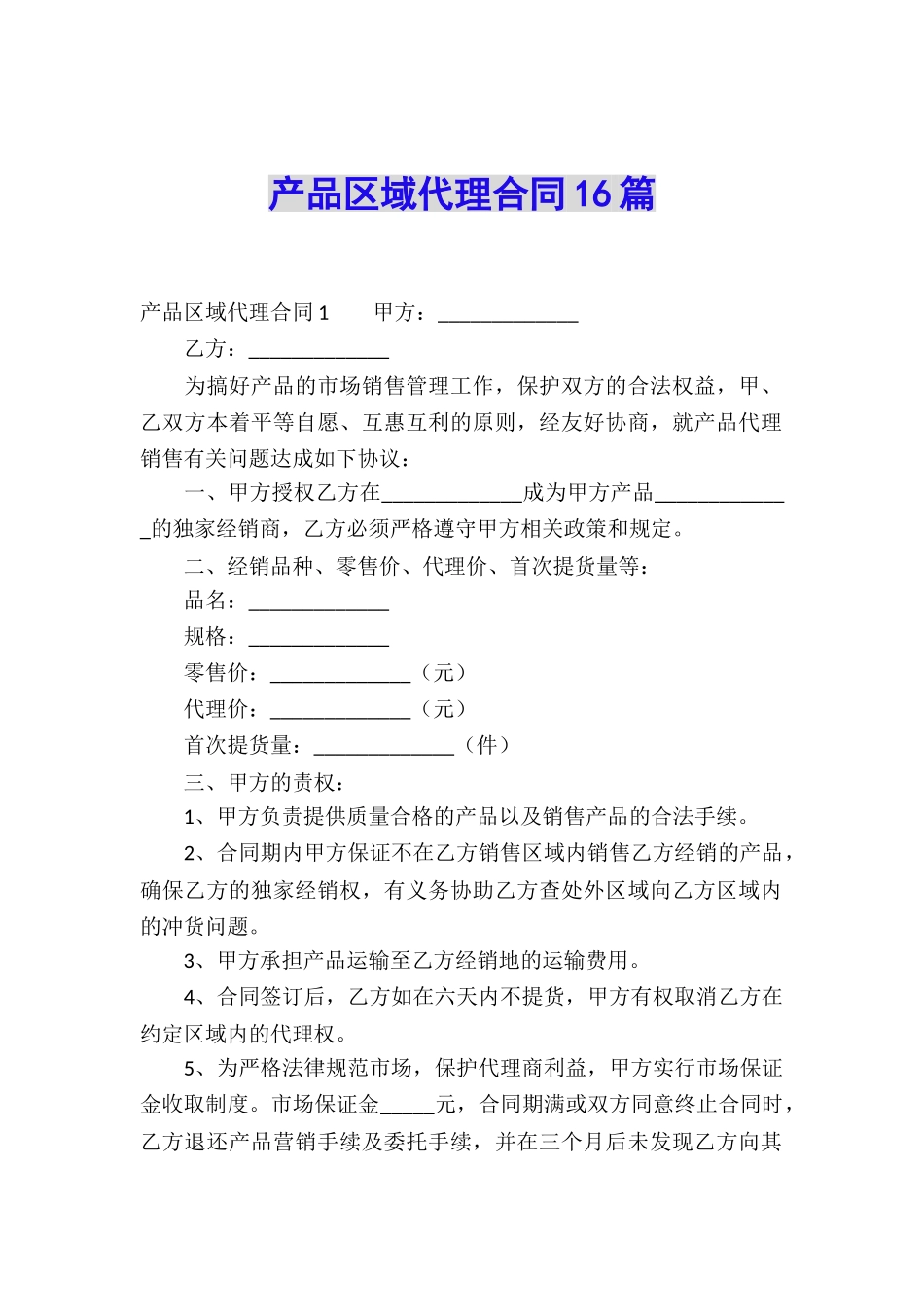 产品区域代理合同16篇

产品区域代理合同1　　甲方：_____________

乙方：_____________

为搞好产品的市场销售管理工作，保护双方的合法权益，甲、乙双方本着平等自愿、互惠互利的原则，经友好协商，就产品代理销售有关问题达成如下协议：

一、甲方授权乙方在_____________成为甲方产品_____________的独家经销商，乙方必须严格遵守甲方相关政策和规定。

二、经销品种、零售价、代理价、首次提货量等：

品名：_____________

规格：_____________

零售价：_____________（元）

代理价：_____________（元）

首次提货量：_____________（件）

三、甲方的责权：

1、甲方负责提供质量合格的产品以及销售产品的合法手续。

2、合同期内甲方保证不在乙方销售区域内销售乙方经销的产品，确保乙方的独家经销权，有义务协助乙方查处外区域向乙方区域内的冲货问题。

3、甲方承担产品运输至乙方经销地的运输费用。

4、合同签订后，乙方如在六天内不提货，甲方有权取消乙方在约定区域内的代理权。

5、为严格法律规范市场，保护代理商利益，甲方实行市场保证金收取制度。市场保证金_____元，合同期满或双方同意终止合同时，乙方退还产品营销手续及委托手续，并在三个月后未发现乙方向其